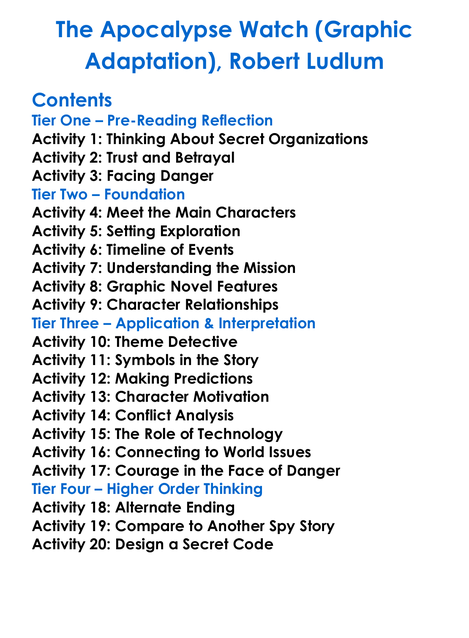 The Apocalypse Watch (Graphic Adaptation), Robert Ludlum

Contents
Tier One – Pre-Reading Reflection
Activity 1: Thinking About Secret Organizations
Activity 2: Trust and Betrayal
Activity 3: Facing Danger
Tier Two – Foundation
Activity 4: Meet the Main Characters
Activity 5: Setting Exploration
Activity 6: Timeline of Events
Activity 7: Understanding the Mission
Activity 8: Graphic Novel Features
Activity 9: Character Relationships
Tier Three – Application & Interpretation
Activity 10: Theme Detective
Activity 11: Symbols in the Story
Activity 12: Making Predictions
Activity 13: Character Motivation
Activity 14: Conflict Analysis
Activity 15: The Role of Technology
Activity 16: Connecting to World Issues
Activity 17: Courage in the Face of Danger
Tier Four – Higher Order Thinking
Activity 18: Alternate Ending
Activity 19: Compare to Another Spy Story
Activity 20: Design a Secret Code